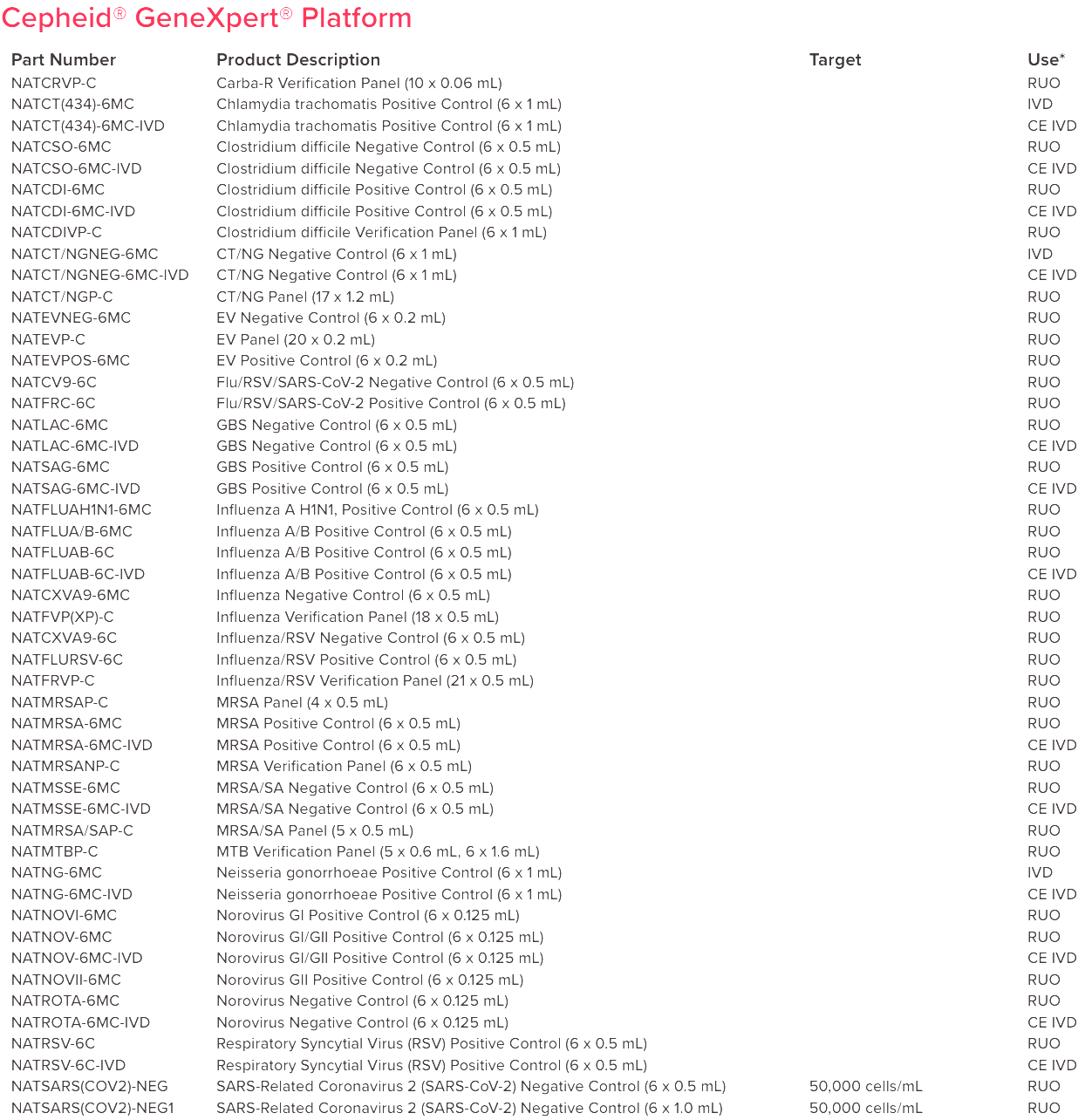 Cepheid® GeneXpert® Platform

| Part Number | Product Description | Target | Use* |
|---|---|---|---|
| NATCRVP-C | Carba-R Verification Panel (10 x 0.06 mL) | | RUO |
| NATCT(434)-6MC | Chlamydia trachomatis Positive Control (6 x 1 mL) | | IVD |
| NATCT(434)-6MC-IVD | Chlamydia trachomatis Positive Control (6 x 1 mL) | | CE IVD |
| NATCSO-6MC | Clostridium difficile Negative Control (6 x 0.5 mL) | | RUO |
| NATCSO-6MC-IVD | Clostridium difficile Negative Control (6 x 0.5 mL) | | CE IVD |
| NATCDI-6MC | Clostridium difficile Positive Control (6 x 0.5 mL) | | RUO |
| NATCDI-6MC-IVD | Clostridium difficile Positive Control (6 x 0.5 mL) | | CE IVD |
| NATCDIVP-C | Clostridium difficile Verification Panel (6 x 1 mL) | | RUO |
| NATCT/NGNEG-6MC | CT/NG Negative Control (6 x 1 mL) | | IVD |
| NATCT/NGNEG-6MC-IVD | CT/NG Negative Control (6 x 1 mL) | | CE IVD |
| NATCT/NGP-C | CT/NG Panel (17 x 1.2 mL) | | RUO |
| NATEVNEG-6MC | EV Negative Control (6 x 0.2 mL) | | RUO |
| NATEVP-C | EV Panel (20 x 0.2 mL) | | RUO |
| NATEVPOS-6MC | EV Positive Control (6 x 0.2 mL) | | RUO |
| NATCV9-6C | Flu/RSV/SARS-CoV-2 Negative Control (6 x 0.5 mL) | | RUO |
| NATFRC-6C | Flu/RSV/SARS-CoV-2 Positive Control (6 x 0.5 mL) | | RUO |
| NATLAC-6MC | GBS Negative Control (6 x 0.5 mL) | | RUO |
| NATLAC-6MC-IVD | GBS Negative Control (6 x 0.5 mL) | | CE IVD |
| NATSAG-6MC | GBS Positive Control (6 x 0.5 mL) | | RUO |
| NATSAG-6MC-IVD | GBS Positive Control (6 x 0.5 mL) | | CE IVD |
| NATFLUAH1N1-6MC | Influenza A H1N1, Positive Control (6 x 0.5 mL) | | RUO |
| NATFLUA/B-6MC | Influenza A/B Positive Control (6 x 0.5 mL) | | RUO |
| NATFLUAB-6C | Influenza A/B Positive Control (6 x 0.5 mL) | | RUO |
| NATFLUAB-6C-IVD | Influenza A/B Positive Control (6 x 0.5 mL) | | CE IVD |
| NATCXVA9-6MC | Influenza Negative Control (6 x 0.5 mL) | | RUO |
| NATFVP(XP)-C | Influenza Verification Panel (18 x 0.5 mL) | | RUO |
| NATCXVA9-6C | Influenza/RSV Negative Control (6 x 0.5 mL) | | RUO |
| NATFLURSV-6C | Influenza/RSV Positive Control (6 x 0.5 mL) | | RUO |
| NATFRVP-C | Influenza/RSV Verification Panel (21 x 0.5 mL) | | RUO |
| NATMRSAP-C | MRSA Panel (4 x 0.5 mL) | | RUO |
| NATMRSA-6MC | MRSA Positive Control (6 x 0.5 mL) | | RUO |
| NATMRSA-6MC-IVD | MRSA Positive Control (6 x 0.5 mL) | | CE IVD |
| NATMRSANP-C | MRSA Verification Panel (6 x 0.5 mL) | | RUO |
| NATMSSE-6MC | MRSA/SA Negative Control (6 x 0.5 mL) | | RUO |
| NATMSSE-6MC-IVD | MRSA/SA Negative Control (6 x 0.5 mL) | | CE IVD |
| NATMRSA/SAP-C | MRSA/SA Panel (5 x 0.5 mL) | | RUO |
| NATMTBP-C | MTB Verification Panel (5 x 0.6 mL, 6 x 1.6 mL) | | RUO |
| NATNG-6MC | Neisseria gonorrhoeae Positive Control (6 x 1 mL) | | IVD |
| NATNG-6MC-IVD | Neisseria gonorrhoeae Positive Control (6 x 1 mL) | | CE IVD |
| NATNOVI-6MC | Norovirus GI Positive Control (6 x 0.125 mL) | | RUO |
| NATNOV-6MC | Norovirus GI/GII Positive Control (6 x 0.125 mL) | | RUO |
| NATNOV-6MC-IVD | Norovirus GI/GII Positive Control (6 x 0.125 mL) | | CE IVD |
| NATNOVII-6MC | Norovirus GII Positive Control (6 x 0.125 mL) | | RUO |
| NATROTA-6MC | Norovirus Negative Control (6 x 0.125 mL) | | RUO |
| NATROTA-6MC-IVD | Norovirus Negative Control (6 x 0.125 mL) | | CE IVD |
| NATRSV-6C | Respiratory Syncytial Virus (RSV) Positive Control (6 x 0.5 mL) | | RUO |
| NATRSV-6C-IVD | Respiratory Syncytial Virus (RSV) Positive Control (6 x 0.5 mL) | | CE IVD |
| NATSARS(COV2)-NEG | SARS-Related Coronavirus 2 (SARS-CoV-2) Negative Control (6 x 0.5 mL) | 50,000 cells/mL | RUO |
| NATSARS(COV2)-NEG1 | SARS-Related Coronavirus 2 (SARS-CoV-2) Negative Control (6 x 1.0 mL) | 50,000 cells/mL | RUO |